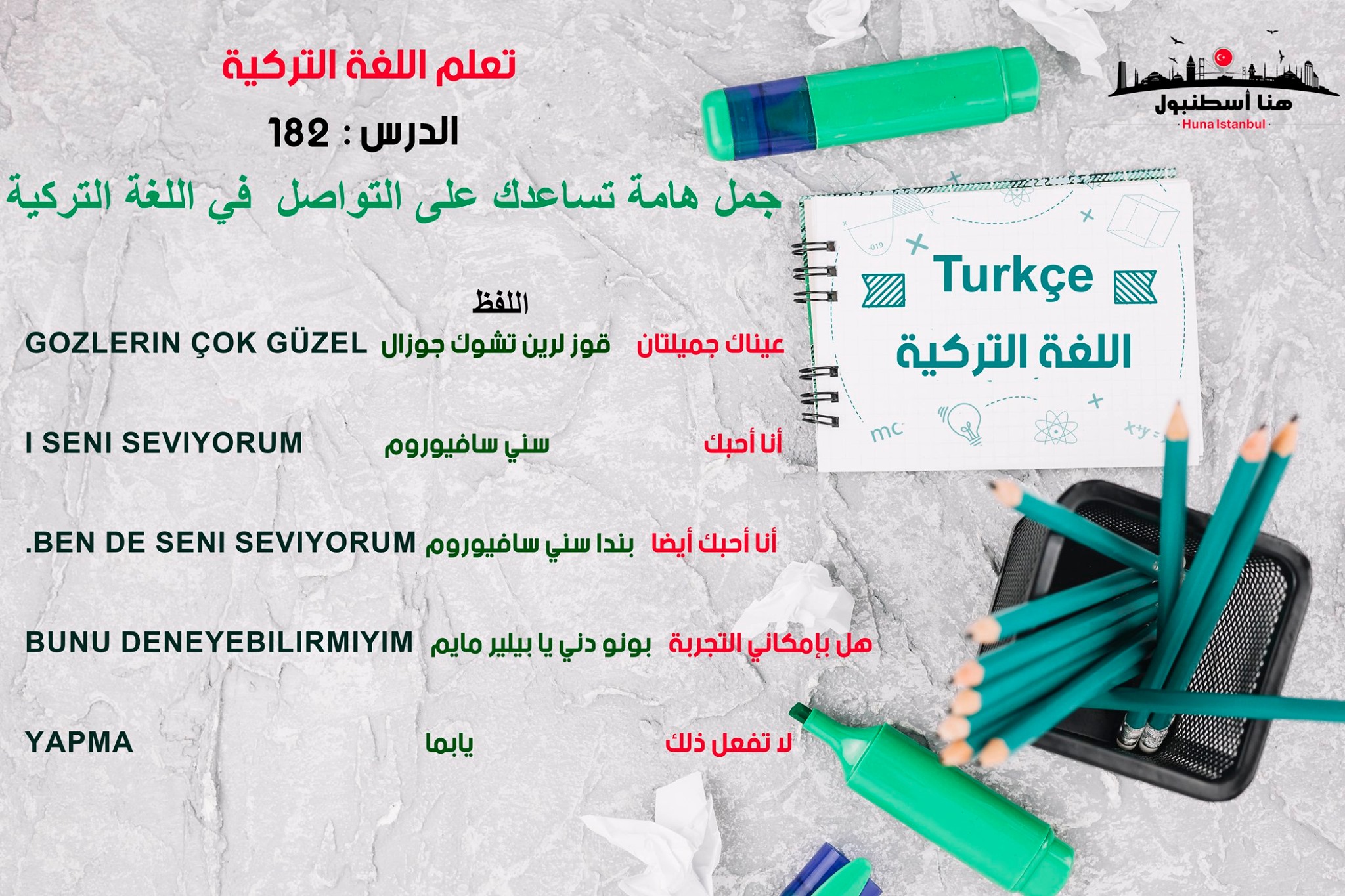 تعلم اللغة التركية

الدرس : 182

جمل هامة تساعدك على التواصل في اللغة التركية

هنا أسطنبول
Huna Istanbul

Turkçe
اللغة التركية

اللفظ

عيناك جميلتان قوز لرين تشوك جوزال GOZLERIN ÇOK GÜZEL

أنا أحبك سني سافيوروم I SENI SEVIYORUM

أنا أحبك أيضا بندا سني سافيوروم .BEN DE SENI SEVIYORUM

هل بإمكاني التجربة بونو دني يا بيلير مايم BUNU DENEYEBILIRMIYIM

لا تفعل ذلك يابما YAPMA